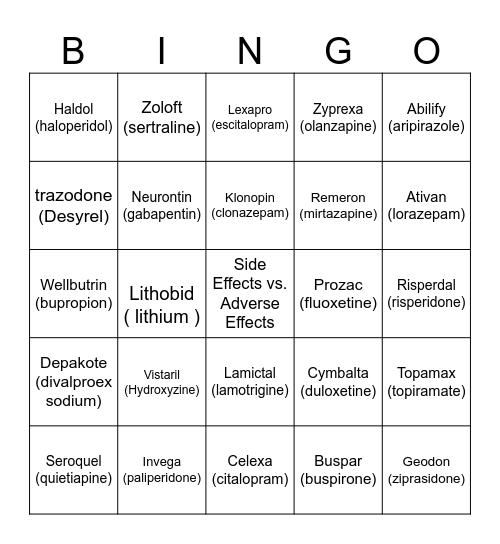 | B | I | N | G | O |
|---|---|---|---|---|
| Haldol (haloperidol) | Zoloft (sertraline) | Lexapro (escitalopram) | Zyprexa (olanzapine) | Abilify (aripirazole) |
| trazodone (Desyrel) | Neurontin (gabapentin) | Klonopin (clonazepam) | Remeron (mirtazapine) | Ativan (lorazepam) |
| Wellbutrin (bupropion) | Lithobid ( lithium ) | Side Effects vs. Adverse Effects | Prozac (fluoxetine) | Risperdal (risperidone) |
| Depakote (divalproex sodium) | Vistaril (Hydroxyzine) | Lamictal (lamotrigine) | Cymbalta (duloxetine) | Topamax (topiramate) |
| Seroquel (quietiapine) | Invega (paliperidone) | Celexa (citalopram) | Buspar (buspirone) | Geodon (ziprasidone) |